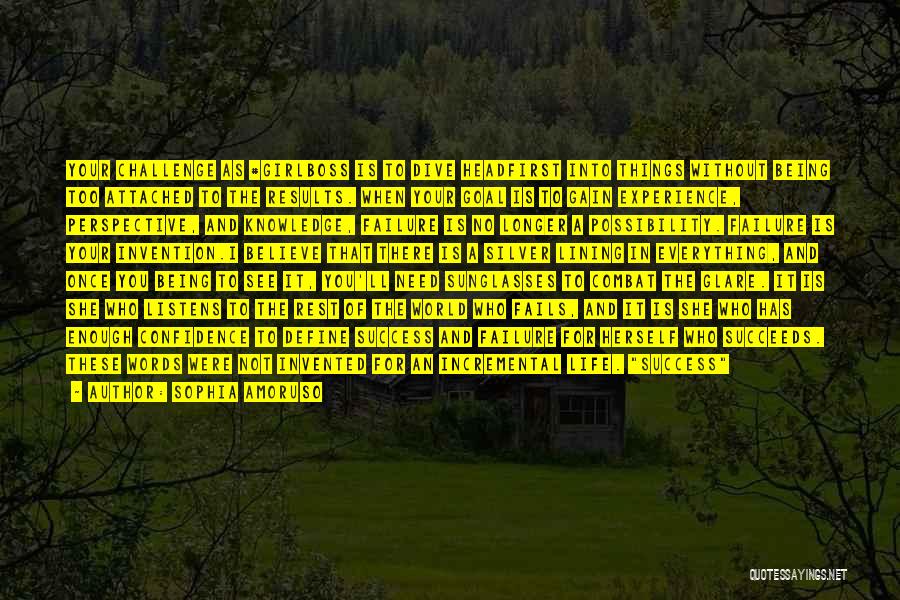 YOUR CHALLENGE AS #GIRLBOSS IS TO DIVE HEADFIRST INTO THINGS WITHOUT BEING TOO ATTACHED TO THE RESULTS. WHEN YOUR GOAL IS TO GAIN EXPERIENCE, PERSPECTIVE, AND KNOWLEDGE, FAILURE IS NO LONGER A POSSIBILITY. FAILURE IS YOUR INVENTION.I BELIEVE THAT THERE IS A SILVER LINING IN EVERYTHING, AND ONCE YOU BEING TO SEE IT, YOU'LL NEED SUNGLASSES TO COMBAT THE GLARE. IT IS SHE WHO LISTENS TO THE REST OF THE WORLD WHO FAILS, AND IT IS SHE WHO HAS ENOUGH CONFIDENCE TO DEFINE SUCCESS AND FAILURE FOR HERSELF WHO SUCCEEDS. THESE WORDS WERE NOT INVENTED FOR AN INCREMENTAL LIFE. "SUCCESS"

- AUTHOR: SOPHIA AMORUSO

QUOTESSAYINGS.NET